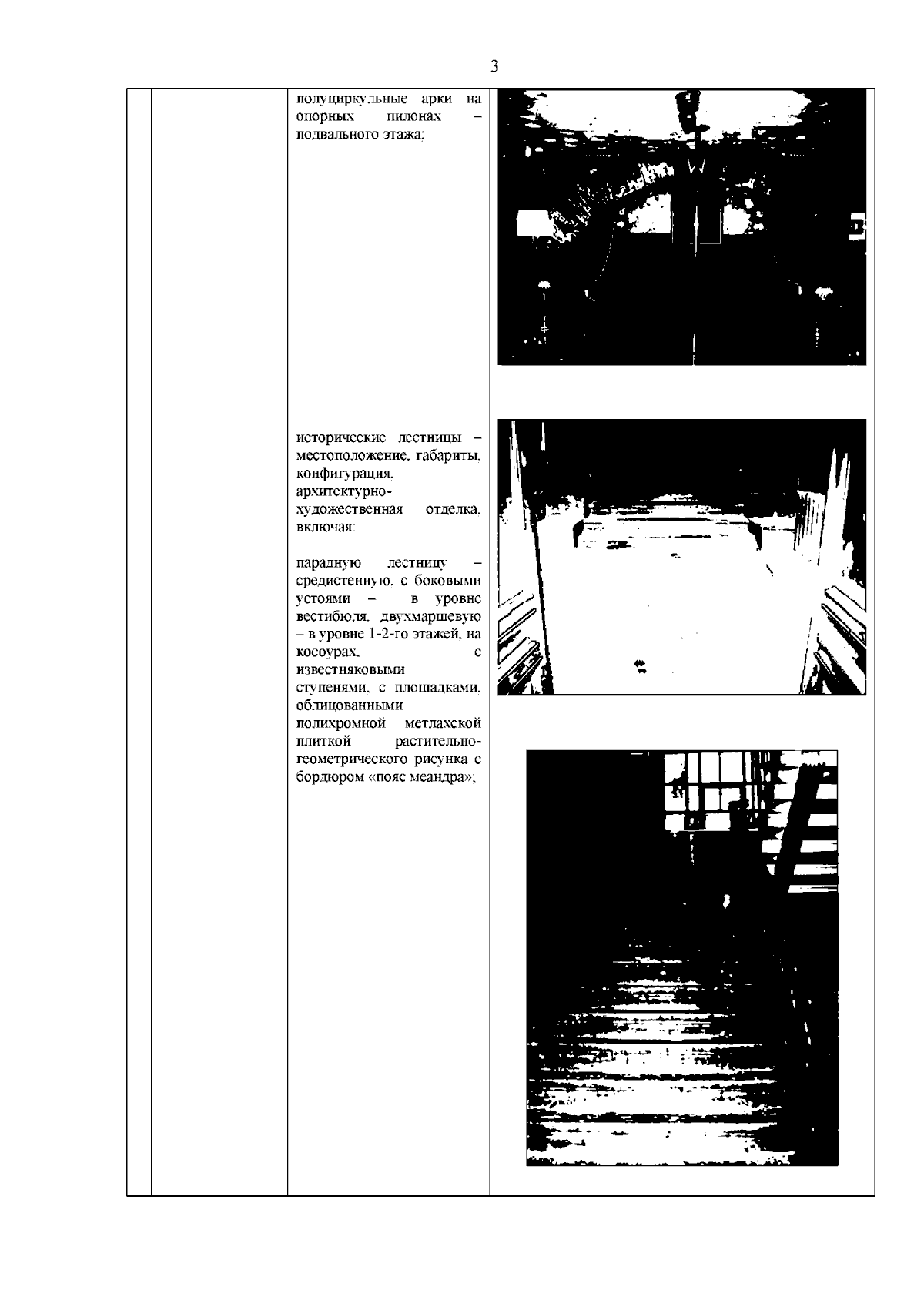 3

полуциркульные арки на опорных пилонах – подвального этажа;

исторические лестницы – местоположение, габариты, конфигурация, архитектурно-художественная отделка, включая:

парадную лестницу – средистенную, с боковыми устоями – в уровне вестибюля, двухмаршевую – в уровне 1-2-го этажей, на косоурах, с известняковыми ступенями, с площадками, облицованными полихромной метлахской плиткой растительно-геометрического рисунка с бордюром «пояс меандра»;